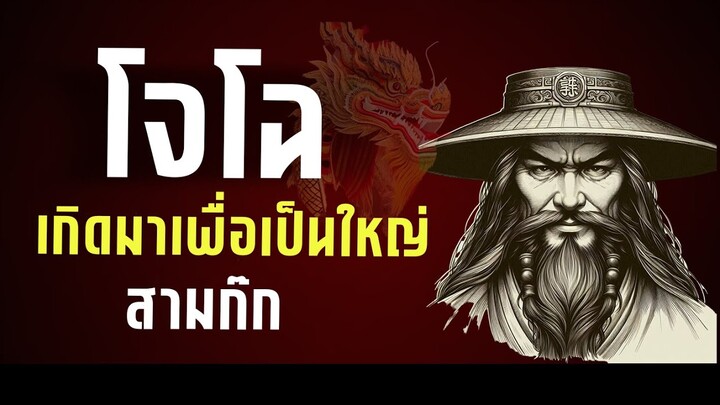 โจโฉ
เกิดมาเพื่อเป็นใหญ่
สามก๊ก